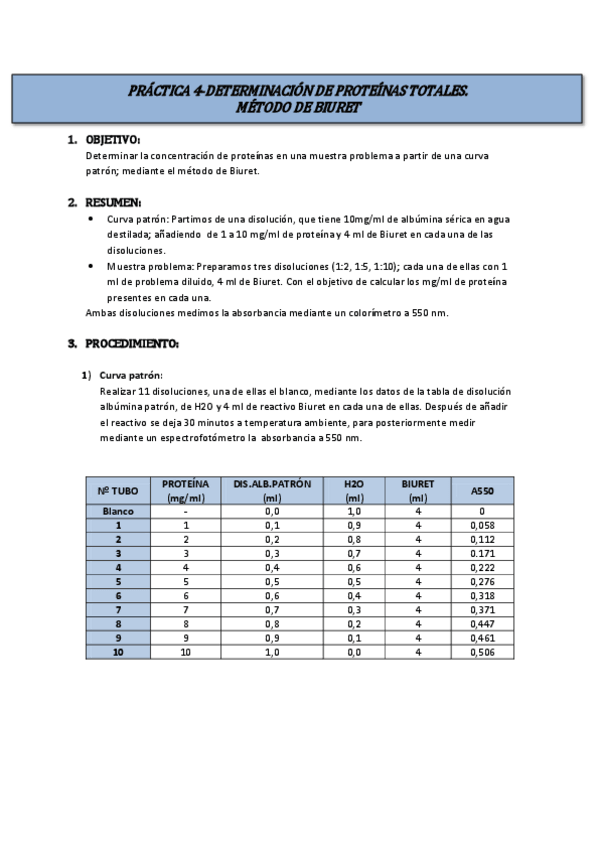 PRÁCTICA 4-DETERMINACIÓN DE PROTEÍNAS TOTALES. MÉTODO DE BIURET

1. OBJETIVO:
Determinar la concentración de proteínas en una muestra problema a partir de una curva patrón; mediante el método de Biuret.

2. RESUMEN:
• Curva patrón: Partimos de una disolución, que tiene 10mg/ml de albúmina sérica en agua destilada; añadiendo de 1 a 10 mg/ml de proteína y 4 ml de Biuret en cada una de las disoluciones.
• Muestra problema: Preparamos tres disoluciones (1:2, 1:5, 1:10); cada una de ellas con 1 ml de problema diluido, 4 ml de Biuret. Con el objetivo de calcular los mg/ml de proteína presentes en cada una.
Ambas disoluciones medimos la absorbancia mediante un colorímetro a 550 nm.

3. PROCEDIMIENTO:

1) Curva patrón:
Realizar 11 disoluciones, una de ellas el blanco, mediante los datos de la tabla de disolución albúmina patrón, de H2O y 4 ml de reactivo Biuret en cada una de ellas. Después de añadir el reactivo se deja 30 minutos a temperatura ambiente, para posteriormente medir mediante un espectrofotómetro la absorbancia a 550 nm.

| Nº TUBO | PROTEÍNA (mg/ml) | DIS.ALB.PATRÓN (ml) | H2O (ml) | BIURET (ml) | A550 |
|---|---|---|---|---|---|
| Blanco | - | 0,0 | 1,0 | 4 | 0 |
| 1 | 1 | 0,1 | 0,9 | 4 | 0,058 |
| 2 | 2 | 0,2 | 0,8 | 4 | 0,112 |
| 3 | 3 | 0,3 | 0,7 | 4 | 0.171 |
| 4 | 4 | 0,4 | 0,6 | 4 | 0,222 |
| 5 | 5 | 0,5 | 0,5 | 4 | 0,276 |
| 6 | 6 | 0,6 | 0,4 | 4 | 0,318 |
| 7 | 7 | 0,7 | 0,3 | 4 | 0,371 |
| 8 | 8 | 0,8 | 0,2 | 4 | 0,447 |
| 9 | 9 | 0,9 | 0,1 | 4 | 0,461 |
| 10 | 10 | 1,0 | 0,0 | 4 | 0,506 |